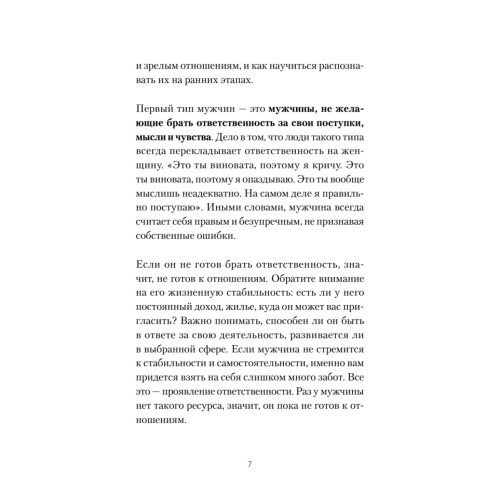 и зрелым отношениям, и как научиться распознавать их на ранних этапах.

Первый тип мужчин — это мужчины, не желающие брать ответственность за свои поступки, мысли и чувства. Дело в том, что люди такого типа всегда перекладывает ответственность на женщину. «Это ты виновата, поэтому я кричу. Это ты виновата, поэтому я опаздываю. Это ты вообще мыслишь неадекватно. На самом деле я правильно поступаю». Иными словами, мужчина всегда считает себя правым и безупречным, не признавая собственные ошибки.

Если он не готов брать ответственность, значит, не готов к отношениям. Обратите внимание на его жизненную стабильность: есть ли у него постоянный доход, жилье, куда он может вас пригласить? Важно понимать, способен ли он быть в ответе за свою деятельность, развивается ли в выбранной сфере. Если мужчина не стремится к стабильности и самостоятельности, именно вам придется взять на себя слишком много забот. Все это — проявление ответственности. Раз у мужчины нет такого ресурса, значит, он пока не готов к отношениям.

7